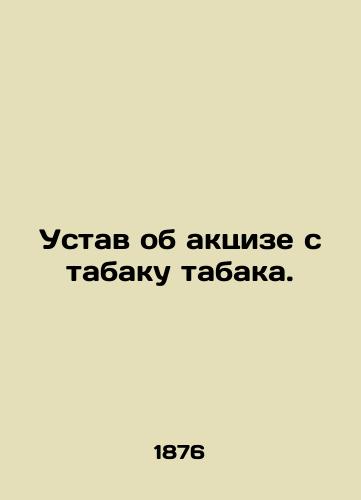 Устав об акцизе с табаку табака.

1876